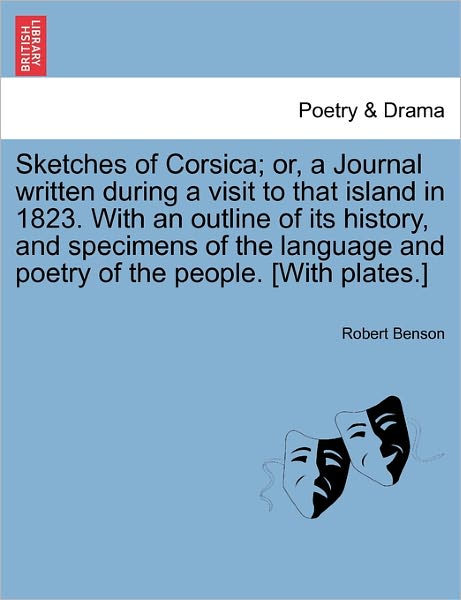 BRITISH LIBRARY

Poetry & Drama

Sketches of Corsica; or, a Journal written during a visit to that island in 1823. With an outline of its history, and specimens of the language and poetry of the people. [With plates.]

Robert Benson